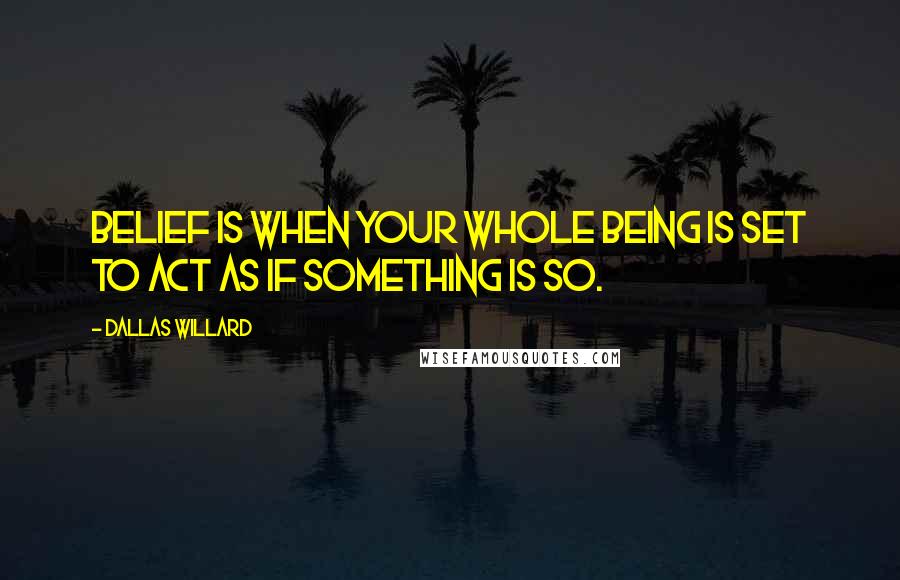 BELIEF IS WHEN YOUR WHOLE BEING IS SET TO ACT AS IF SOMETHING IS SO.

- DALLAS WILLARD

WISEFAMOUSQUOTES.COM